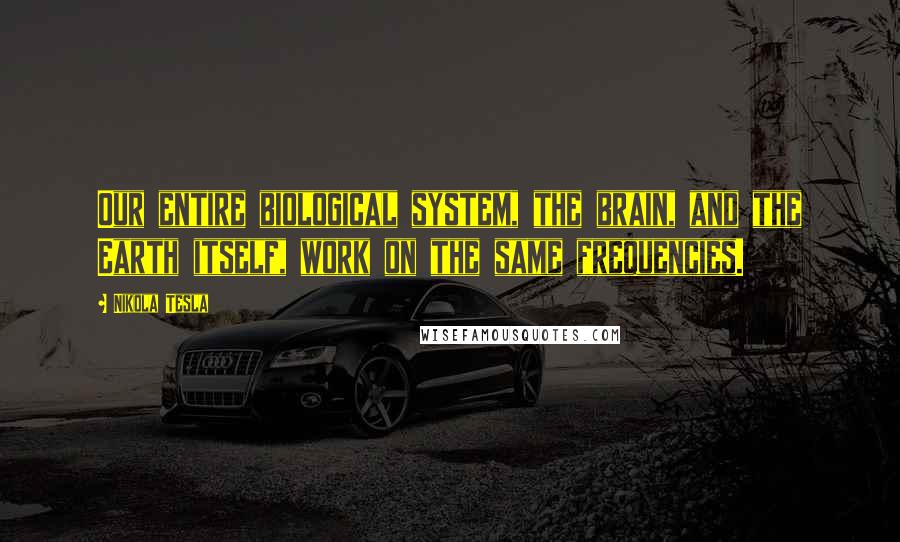 Our entire biological system, the brain, and the Earth itself, work on the same frequencies.

Nikola Tesla

WISEFAMOUSQUOTES.COM